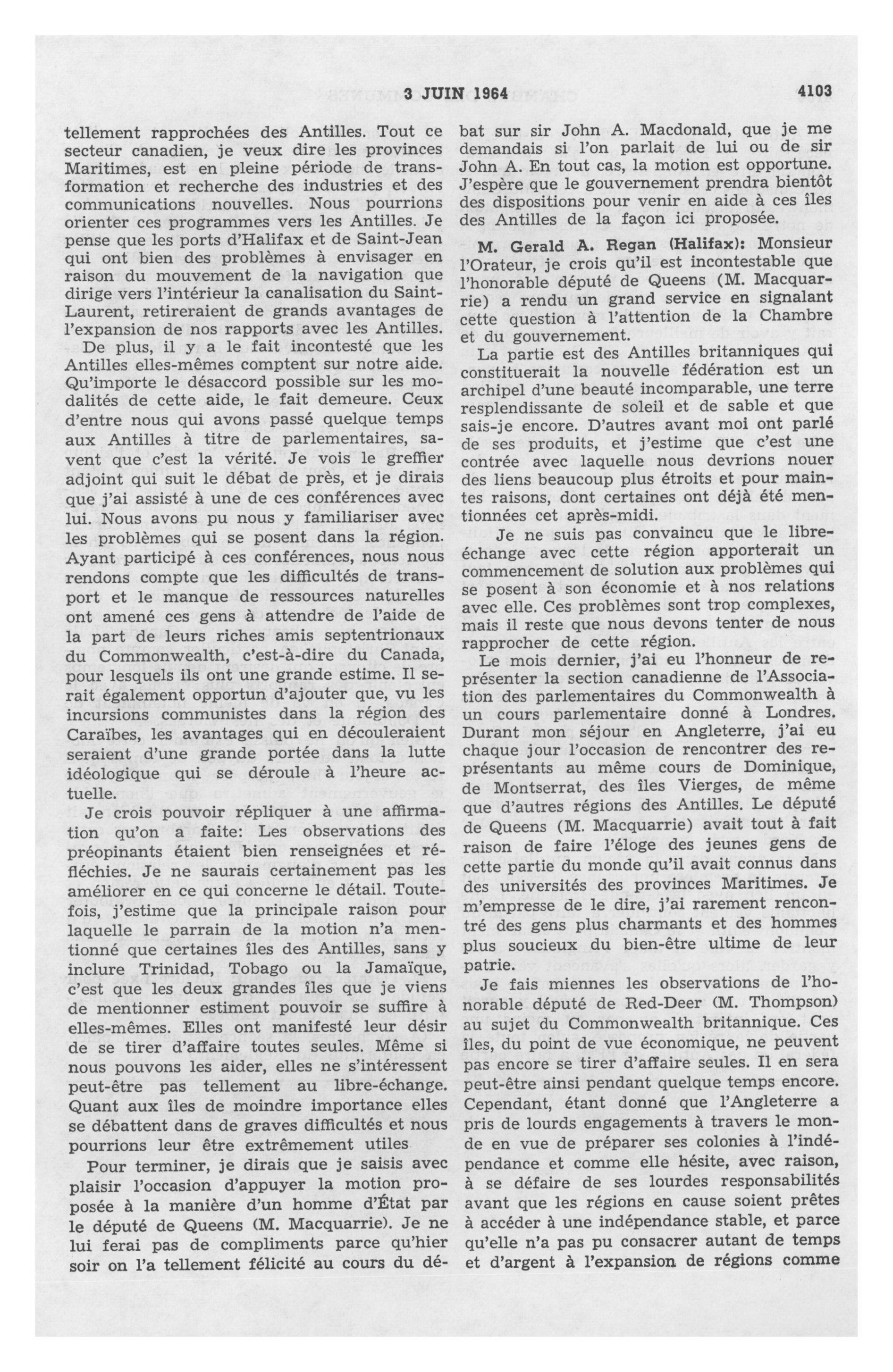 3 JUIN 1964 4103

tellement rapprochées des Antilles. Tout ce secteur canadien, je veux dire les provinces Maritimes, est en pleine période de transformation et recherche des industries et des communications nouvelles. Nous pourrions orienter ces programmes vers les Antilles. Je pense que les ports d'Halifax et de Saint-Jean qui ont bien des problèmes à envisager en raison du mouvement de la navigation que dirige vers l'intérieur la canalisation du Saint-Laurent, retireraient de grands avantages de l'expansion de nos rapports avec les Antilles.

De plus, il y a le fait incontesté que les Antilles elles-mêmes comptent sur notre aide. Qu'importe le désaccord possible sur les modalités de cette aide, le fait demeure. Ceux d'entre nous qui avons passé quelque temps aux Antilles à titre de parlementaires, savent que c'est la vérité. Je vois le greffier adjoint qui suit le débat de près, et je dirais que j'ai assisté à une de ces conférences avec lui. Nous avons pu nous y familiariser avec les problèmes qui se posent dans la région. Ayant participé à ces conférences, nous nous rendons compte que les difficultés de transport et le manque de ressources naturelles ont amené ces gens à attendre de l'aide de la part de leurs riches amis septentrionaux du Commonwealth, c'est-à-dire du Canada, pour lesquels ils ont une grande estime. Il serait également opportun d'ajouter que, vu les incursions communistes dans la région des Caraïbes, les avantages qui en découleraient seraient d'une grande portée dans la lutte idéologique qui se déroule à l'heure actuelle.

Je crois pouvoir répliquer à une affirmation qu'on a faite: Les observations des préopinants étaient bien renseignées et réfléchies. Je ne saurais certainement pas les améliorer en ce qui concerne le détail. Toutefois, j'estime que la principale raison pour laquelle le parrain de la motion n'a mentionné que certaines îles des Antilles, sans y inclure Trinidad, Tobago ou la Jamaïque, c'est que les deux grandes îles que je viens de mentionner estiment pouvoir se suffire à elles-mêmes. Elles ont manifesté leur désir de se tirer d'affaire toutes seules. Même si nous pouvons les aider, elles ne s'intéressent peut-être pas tellement au libre-échange. Quant aux îles de moindre importance elles se débattent dans de graves difficultés et nous pourrions leur être extrêmement utiles

Pour terminer, je dirais que je saisis avec plaisir l'occasion d'appuyer la motion proposée à la manière d'un homme d'État par le député de Queens (M. Macquarrie). Je ne lui ferai pas de compliments parce qu'hier soir on l'a tellement félicité au cours du débat sur sir John A. Macdonald, que je me demandais si l'on parlait de lui ou de sir John A. En tout cas, la motion est opportune. J'espère que le gouvernement prendra bientôt des dispositions pour venir en aide à ces îles des Antilles de la façon ici proposée.

M. Gerald A. Regan (Halifax): Monsieur l'Orateur, je crois qu'il est incontestable que l'honorable député de Queens (M. Macquarrie) a rendu un grand service en signalant cette question à l'attention de la Chambre et du gouvernement.

La partie est des Antilles britanniques qui constituerait la nouvelle fédération est un archipel d'une beauté incomparable, une terre resplendissante de soleil et de sable et que sais-je encore. D'autres avant moi ont parlé de ses produits, et j'estime que c'est une contrée avec laquelle nous devrions nouer des liens beaucoup plus étroits et pour maintes raisons, dont certaines ont déjà été mentionnées cet après-midi.

Je ne suis pas convaincu que le libre-échange avec cette région apporterait un commencement de solution aux problèmes qui se posent à son économie et à nos relations avec elle. Ces problèmes sont trop complexes, mais il reste que nous devons tenter de nous rapprocher de cette région.

Le mois dernier, j'ai eu l'honneur de représenter la section canadienne de l'Association des parlementaires du Commonwealth à un cours parlementaire donné à Londres. Durant mon séjour en Angleterre, j'ai eu chaque jour l'occasion de rencontrer des représentants au même cours de Dominique, de Montserrat, des îles Vierges, de même que d'autres régions des Antilles. Le député de Queens (M. Macquarrie) avait tout à fait raison de faire l'éloge des jeunes gens de cette partie du monde qu'il avait connus dans des universités des provinces Maritimes. Je m'empresse de le dire, j'ai rarement rencontré des gens plus charmants et des hommes plus soucieux du bien-être ultime de leur patrie.

Je fais miennes les observations de l'honorable député de Red-Deer (M. Thompson) au sujet du Commonwealth britannique. Ces îles, du point de vue économique, ne peuvent pas encore se tirer d'affaire seules. Il en sera peut-être ainsi pendant quelque temps encore. Cependant, étant donné que l'Angleterre a pris de lourds engagements à travers le monde en vue de préparer ses colonies à l'indépendance et comme elle hésite, avec raison, à se défaire de ses lourdes responsabilités avant que les régions en cause soient prêtes à accéder à une indépendance stable, et parce qu'elle n'a pas pu consacrer autant de temps et d'argent à l'expansion de régions comme